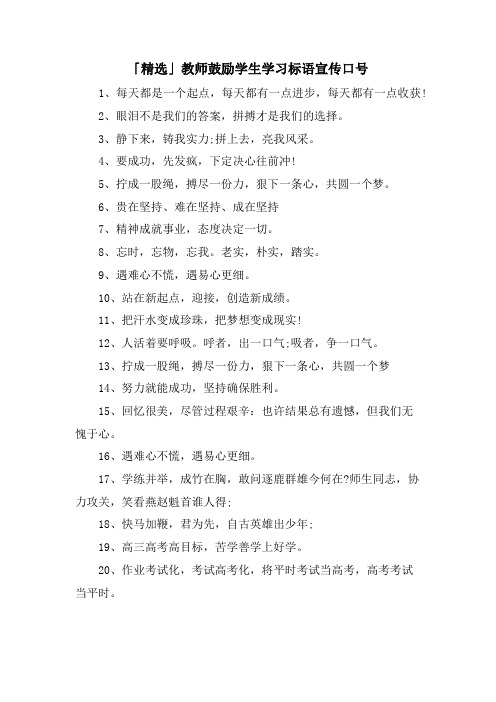 「精选」教师鼓励学生学习标语宣传口号

1、每天都是一个起点，每天都有一点进步，每天都有一点收获!

2、眼泪不是我们的答案，拼搏才是我们的选择。

3、静下来，铸我实力;拼上去，亮我风采。

4、要成功，先发疯，下定决心往前冲!

5、拧成一股绳，搏尽一份力，狠下一条心，共圆一个梦。

6、贵在坚持、难在坚持、成在坚持

7、精神成就事业，态度决定一切。

8、忘时，忘物，忘我。老实，朴实，踏实。

9、遇难心不慌，遇易心更细。

10、站在新起点，迎接，创造新成绩。

11、把汗水变成珍珠，把梦想变成现实!

12、人活着要呼吸。呼者，出一口气;吸者，争一口气。

13、拧成一股绳，搏尽一份力，狠下一条心，共圆一个梦

14、努力就能成功，坚持确保胜利。

15、回忆很美，尽管过程艰辛：也许结果总有遗憾，但我们无愧于心。

16、遇难心不慌，遇易心更细。

17、学练并举，成竹在胸，敢问逐鹿群雄今何在?师生同志，协力攻关，笑看燕赵魁首谁人得;

18、快马加鞭，君为先，自古英雄出少年;

19、高三高考高目标，苦学善学上好学。

20、作业考试化，考试高考化，将平时考试当高考，高考考试当平时。